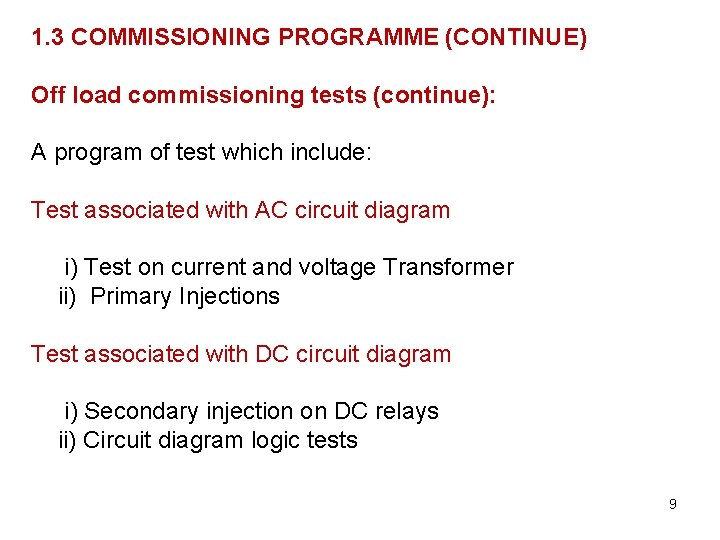 1.3 COMMISSIONING PROGRAMME (CONTINUE)

Off load commissioning tests (continue):

A program of test which include:

Test associated with AC circuit diagram

i) Test on current and voltage Transformer
ii) Primary Injections

Test associated with DC circuit diagram

i) Secondary injection on DC relays
ii) Circuit diagram logic tests

9